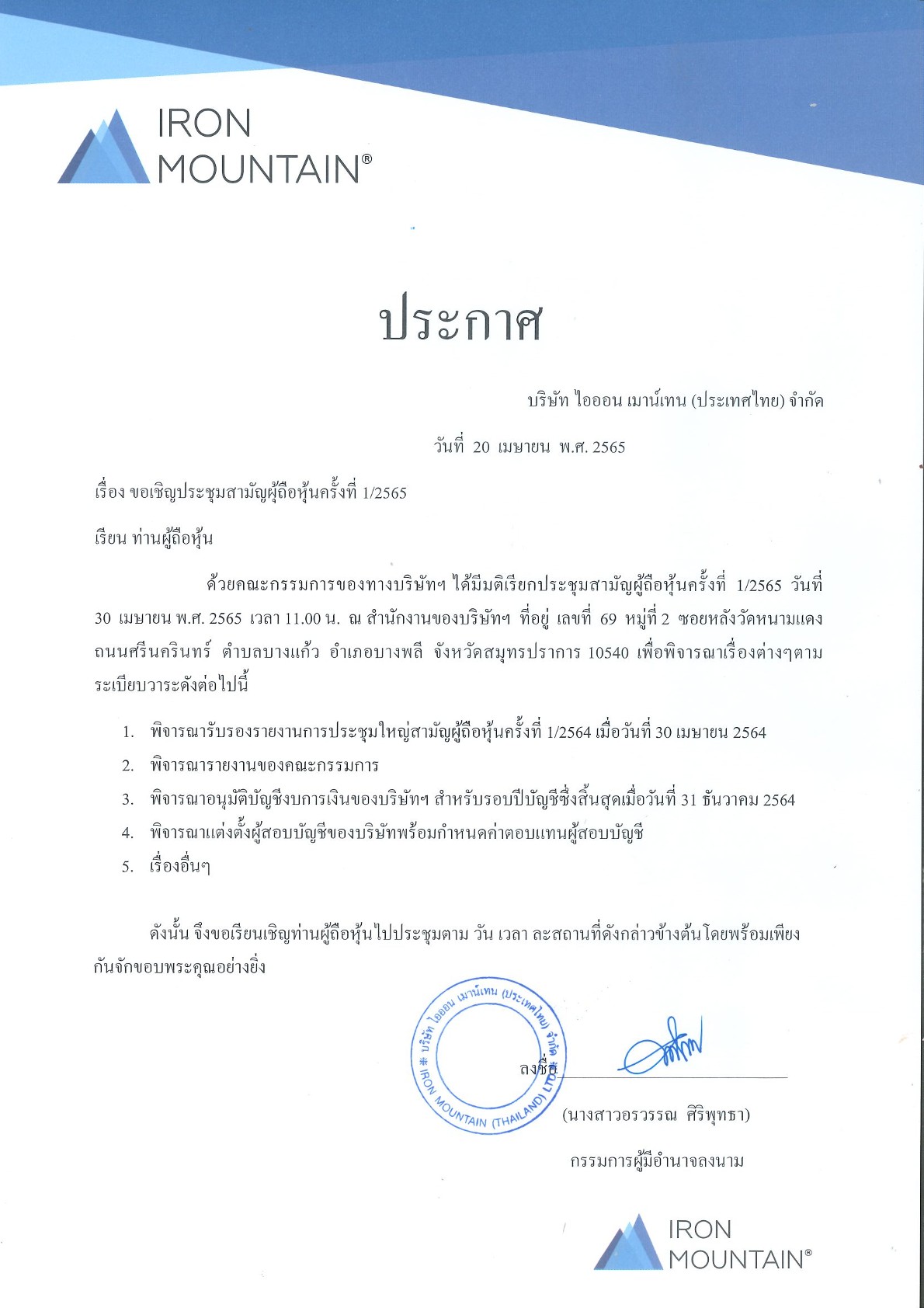 IRON MOUNTAIN®

ประกาศ

บริษัท ไอออน เมาน์เทน (ประเทศไทย) จำกัด

วันที่ 20 เมษายน พ.ศ. 2565

เรื่อง ขอเชิญประชุมสามัญผู้ถือหุ้นครั้งที่ 1/2565

เรียน ท่านผู้ถือหุ้น

ด้วยคณะกรรมการของทางบริษัทฯ ได้มีมติเรียกประชุมสามัญผู้ถือหุ้นครั้งที่ 1/2565 วันที่ 30 เมษายน พ.ศ. 2565 เวลา 11.00 น. ณ สำนักงานของบริษัทฯ ที่อยู่ เลขที่ 69 หมู่ที่ 2 ซอยหลังวัดหนามแดง ถนนศรีนครินทร์ ตำบลบางแก้ว อำเภอบางพลี จังหวัดสมุทรปราการ 10540 เพื่อพิจารณาเรื่องต่างๆตามระเบียบวาระดังต่อไปนี้

1. พิจารณารับรองรายงานการประชุมใหญ่สามัญผู้ถือหุ้นครั้งที่ 1/2564 เมื่อวันที่ 30 เมษายน 2564
2. พิจารณารายงานของคณะกรรมการ
3. พิจารณาอนุมัติบัญชีงบการเงินของบริษัทฯ สำหรับรอบปีบัญชีซึ่งสิ้นสุดเมื่อวันที่ 31 ธันวาคม 2564
4. พิจารณาแต่งตั้งผู้สอบบัญชีของบริษัทพร้อมกำหนดค่าตอบแทนผู้สอบบัญชี
5. เรื่องอื่นๆ

ดังนั้น จึงขอเรียนเชิญท่านผู้ถือหุ้นไปประชุมตาม วัน เวลา ละสถานที่ดังกล่าวข้างต้นโดยพร้อมเพียงกันจักขอบพระคุณอย่างยิ่ง

บริษัท ไอออน เมาน์เทน (ประเทศไทย) จำกัด
IRON MOUNTAIN (THAILAND) LTD.

ลงชื่อ

(นางสาวอรวรรณ ศิริพุทธา)

กรรมการผู้มีอำนาจลงนาม

IRON MOUNTAIN®